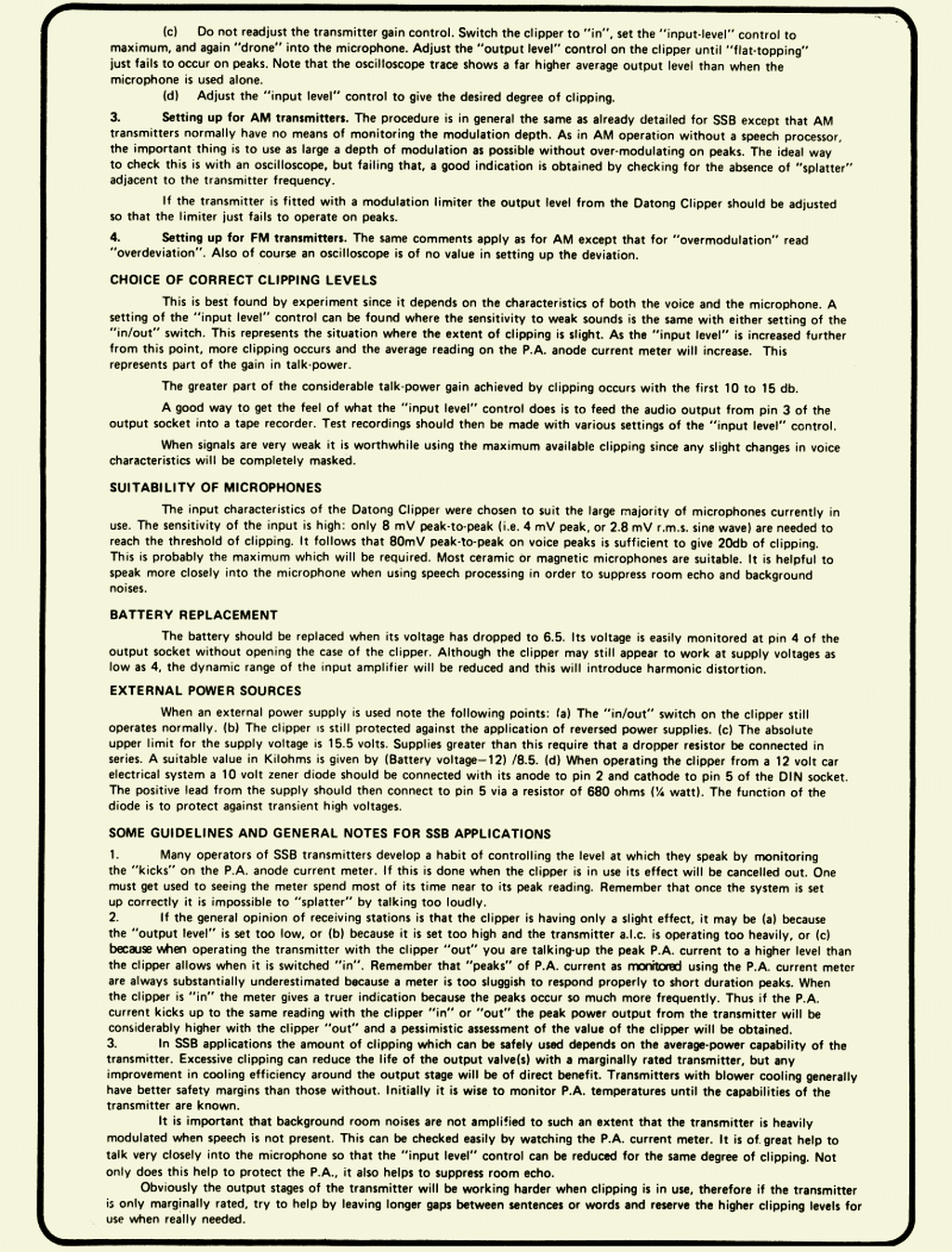 (c) Do not readjust the transmitter gain control. Switch the clipper to "in", set the "input-level" control to maximum, and again "drone" into the microphone. Adjust the "output level" control on the clipper until "flat-topping" just fails to occur on peaks. Note that the oscilloscope trace shows a far higher average output level than when the microphone is used alone.

(d) Adjust the "input level" control to give the desired degree of clipping.

3. Setting up for AM transmitters. The procedure is in general the same as already detailed for SSB except that AM transmitters normally have no means of monitoring the modulation depth. As in AM operation without a speech processor, the important thing is to use as large a depth of modulation as possible without over-modulating on peaks. The ideal way to check this is with an oscilloscope, but failing that, a good indication is obtained by checking for the absence of "splatter" adjacent to the transmitter frequency.

If the transmitter is fitted with a modulation limiter the output level from the Datong Clipper should be adjusted so that the limiter just fails to operate on peaks.

4. Setting up for FM transmitters. The same comments apply as for AM except that for "overmodulation" read "overdeviation". Also of course an oscilloscope is of no value in setting up the deviation.

CHOICE OF CORRECT CLIPPING LEVELS

This is best found by experiment since it depends on the characteristics of both the voice and the microphone. A setting of the "input level" control can be found where the sensitivity to weak sounds is the same with either setting of the "in/out" switch. This represents the situation where the extent of clipping is slight. As the "input level" is increased further from this point, more clipping occurs and the average reading on the P.A. anode current meter will increase. This represents part of the gain in talk-power.

The greater part of the considerable talk-power gain achieved by clipping occurs with the first 10 to 15 db.

A good way to get the feel of what the "input level" control does is to feed the audio output from pin 3 of the output socket into a tape recorder. Test recordings should then be made with various settings of the "input level" control.

When signals are very weak it is worthwhile using the maximum available clipping since any slight changes in voice characteristics will be completely masked.

SUITABILITY OF MICROPHONES

The input characteristics of the Datong Clipper were chosen to suit the large majority of microphones currently in use. The sensitivity of the input is high: only 8 mV peak-to-peak (i.e. 4 mV peak, or 2.8 mV r.m.s. sine wave) are needed to reach the threshold of clipping. It follows that 80mV peak-to-peak on voice peaks is sufficient to give 20db of clipping. This is probably the maximum which will be required. Most ceramic or magnetic microphones are suitable. It is helpful to speak more closely into the microphone when using speech processing in order to suppress room echo and background noises.

BATTERY REPLACEMENT

The battery should be replaced when its voltage has dropped to 6.5. Its voltage is easily monitored at pin 4 of the output socket without opening the case of the clipper. Although the clipper may still appear to work at supply voltages as low as 4, the dynamic range of the input amplifier will be reduced and this will introduce harmonic distortion.

EXTERNAL POWER SOURCES

When an external power supply is used note the following points: (a) The "in/out" switch on the clipper still operates normally. (b) The clipper is still protected against the application of reversed power supplies. (c) The absolute upper limit for the supply voltage is 15.5 volts. Supplies greater than this require that a dropper resistor be connected in series. A suitable value in Kilohms is given by (Battery voltage—12) /8.5. (d) When operating the clipper from a 12 volt car electrical system a 10 volt zener diode should be connected with its anode to pin 2 and cathode to pin 5 of the DIN socket. The positive lead from the supply should then connect to pin 5 via a resistor of 680 ohms (¼ watt). The function of the diode is to protect against transient high voltages.

SOME GUIDELINES AND GENERAL NOTES FOR SSB APPLICATIONS

1. Many operators of SSB transmitters develop a habit of controlling the level at which they speak by monitoring the "kicks" on the P.A. anode current meter. If this is done when the clipper is in use its effect will be cancelled out. One must get used to seeing the meter spend most of its time near to its peak reading. Remember that once the system is set up correctly it is impossible to "splatter" by talking too loudly.

2. If the general opinion of receiving stations is that the clipper is having only a slight effect, it may be (a) because the "output level" is set too low, or (b) because it is set too high and the transmitter a.l.c. is operating too heavily, or (c) because when operating the transmitter with the clipper "out" you are talking-up the peak P.A. current to a higher level than the clipper allows when it is switched "in". Remember that "peaks" of P.A. current as monitored using the P.A. current meter are always substantially underestimated because a meter is too sluggish to respond properly to short duration peaks. When the clipper is "in" the meter gives a truer indication because the peaks occur so much more frequently. Thus if the P.A. current kicks up to the same reading with the clipper "in" or "out" the peak power output from the transmitter will be considerably higher with the clipper "out" and a pessimistic assessment of the value of the clipper will be obtained.

3. In SSB applications the amount of clipping which can be safely used depends on the average-power capability of the transmitter. Excessive clipping can reduce the life of the output valve(s) with a marginally rated transmitter, but any improvement in cooling efficiency around the output stage will be of direct benefit. Transmitters with blower cooling generally have better safety margins than those without. Initially it is wise to monitor P.A. temperatures until the capabilities of the transmitter are known.

It is important that background room noises are not amplified to such an extent that the transmitter is heavily modulated when speech is not present. This can be checked easily by watching the P.A. current meter. It is of great help to talk very closely into the microphone so that the "input level" control can be reduced for the same degree of clipping. Not only does this help to protect the P.A., it also helps to suppress room echo.

Obviously the output stages of the transmitter will be working harder when clipping is in use, therefore if the transmitter is only marginally rated, try to help by leaving longer gaps between sentences or words and reserve the higher clipping levels for use when really needed.